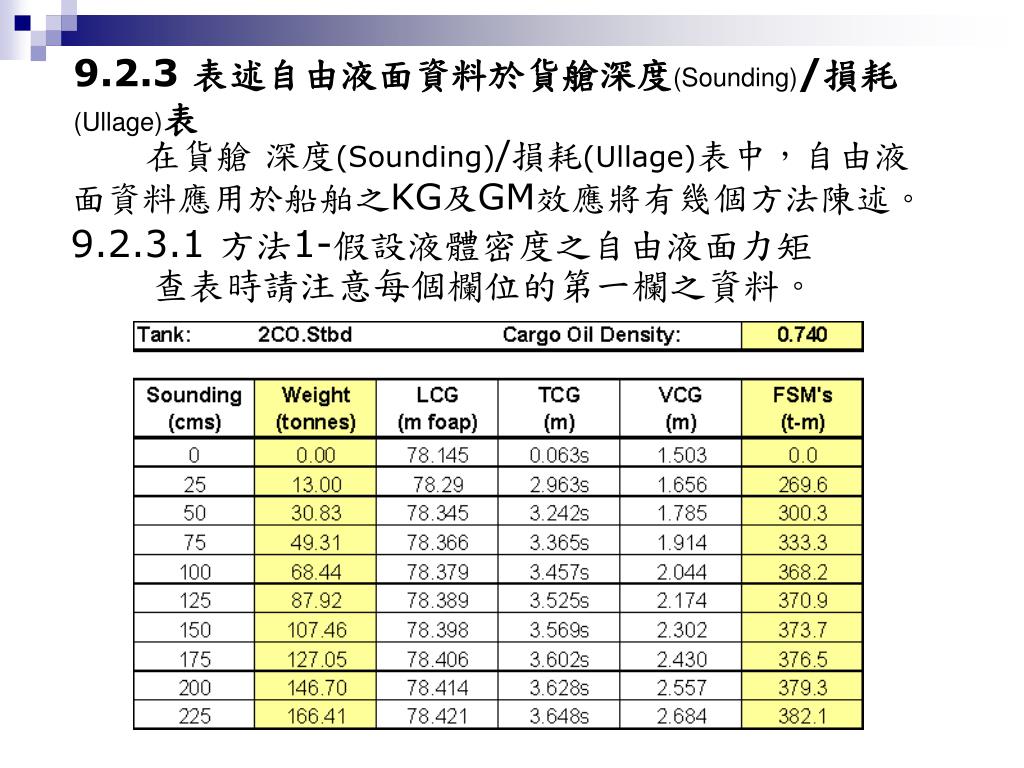 9.2.3 表述自由液面資料於貨艙深度(Sounding)/損耗(Ullage)表

在貨艙 深度(Sounding)/損耗(Ullage)表中，自由液面資料應用於船舶之KG及GM效應將有幾個方法陳述。

9.2.3.1 方法1-假設液體密度之自由液面力矩

查表時請注意每個欄位的第一欄之資料。

| Tank: | 2CO.Stbd | Cargo Oil Density: | 0.740 |
|---|---|---|---|

| Sounding (cms) | Weight (tonnes) | LCG (m foap) | TCG (m) | VCG (m) | FSM's (t-m) |
|---|---|---|---|---|---|
| 0 | 0.00 | 78.145 | 0.063s | 1.503 | 0.0 |
| 25 | 13.00 | 78.29 | 2.963s | 1.656 | 269.6 |
| 50 | 30.83 | 78.345 | 3.242s | 1.785 | 300.3 |
| 75 | 49.31 | 78.366 | 3.365s | 1.914 | 333.3 |
| 100 | 68.44 | 78.379 | 3.457s | 2.044 | 368.2 |
| 125 | 87.92 | 78.389 | 3.525s | 2.174 | 370.9 |
| 150 | 107.46 | 78.398 | 3.569s | 2.302 | 373.7 |
| 175 | 127.05 | 78.406 | 3.602s | 2.430 | 376.5 |
| 200 | 146.70 | 78.414 | 3.628s | 2.557 | 379.3 |
| 225 | 166.41 | 78.421 | 3.648s | 2.684 | 382.1 |